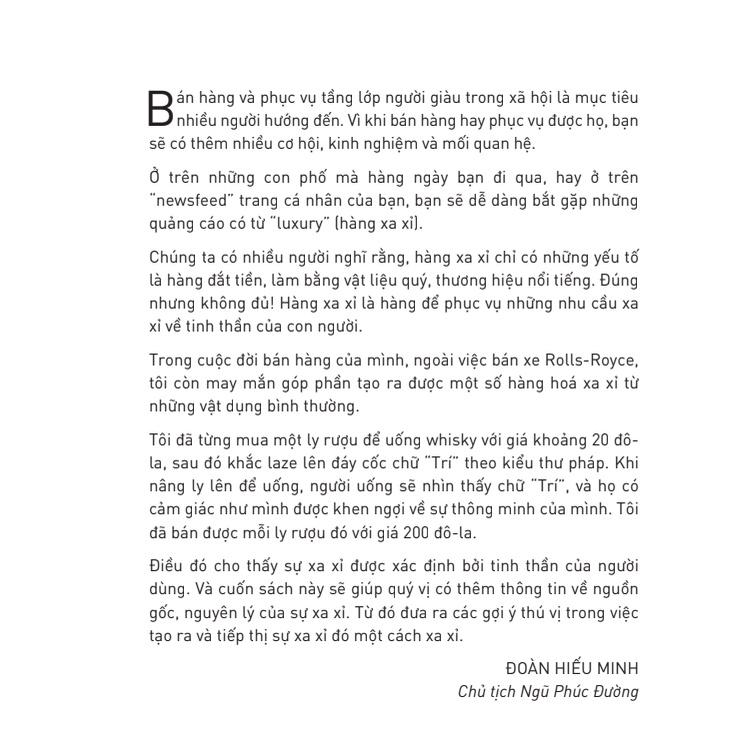 Bán hàng và phục vụ tầng lớp người giàu trong xã hội là mục tiêu nhiều người hướng đến. Vì khi bán hàng hay phục vụ được họ, bạn sẽ có thêm nhiều cơ hội, kinh nghiệm và mối quan hệ.

Ở trên những con phố mà hàng ngày bạn đi qua, hay ở trên "newsfeed" trang cá nhân của bạn, bạn sẽ dễ dàng bắt gặp những quảng cáo có từ "luxury" (hàng xa xỉ).

Chúng ta có nhiều người nghĩ rằng, hàng xa xỉ chỉ có những yếu tố là hàng đắt tiền, làm bằng vật liệu quý, thương hiệu nổi tiếng. Đúng nhưng không đủ! Hàng xa xỉ là hàng để phục vụ những nhu cầu xa xỉ về tinh thần của con người.

Trong cuộc đời bán hàng của mình, ngoài việc bán xe Rolls-Royce, tôi còn may mắn góp phần tạo ra được một số hàng hoá xa xỉ từ những vật dụng bình thường.

Tôi đã từng mua một ly rượu để uống whisky với giá khoảng 20 đô-la, sau đó khắc laze lên đáy cốc chữ "Trí" theo kiểu thư pháp. Khi nâng ly lên để uống, người uống sẽ nhìn thấy chữ "Trí", và họ có cảm giác như mình được khen ngợi về sự thông minh của mình. Tôi đã bán được mỗi ly rượu đó với giá 200 đô-la.

Điều đó cho thấy sự xa xỉ được xác định bởi tinh thần của người dùng. Và cuốn sách này sẽ giúp quý vị có thêm thông tin về nguồn gốc, nguyên lý của sự xa xỉ. Từ đó đưa ra các gợi ý thú vị trong việc tạo ra và tiếp thị sự xa xỉ đó một cách xa xỉ.

ĐOÀN HIẾU MINH
Chủ tịch Ngũ Phúc Đường